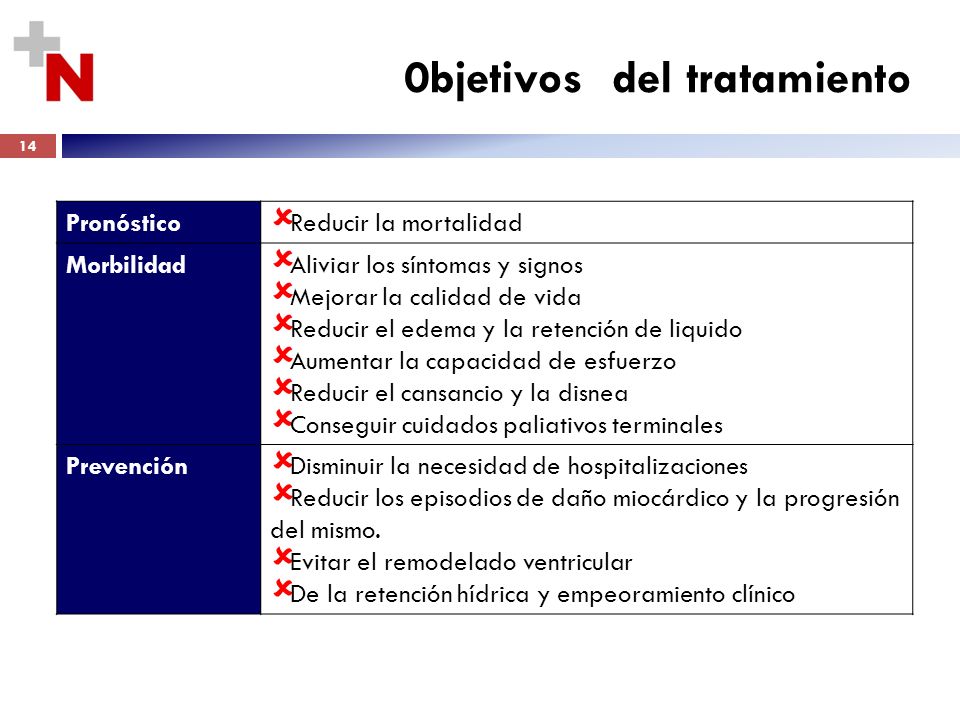 N

0bjetivos del tratamiento

14

| Pronóstico | Reducir la mortalidad |
|---|---|
| Morbilidad | Aliviar los síntomas y signos<br>Mejorar la calidad de vida<br>Reducir el edema y la retención de liquido<br>Aumentar la capacidad de esfuerzo<br>Reducir el cansancio y la disnea<br>Conseguir cuidados paliativos terminales |
| Prevención | Disminuir la necesidad de hospitalizaciones<br>Reducir los episodios de daño miocárdico y la progresión del mismo.<br>Evitar el remodelado ventricular<br>De la retención hídrica y empeoramiento clínico |